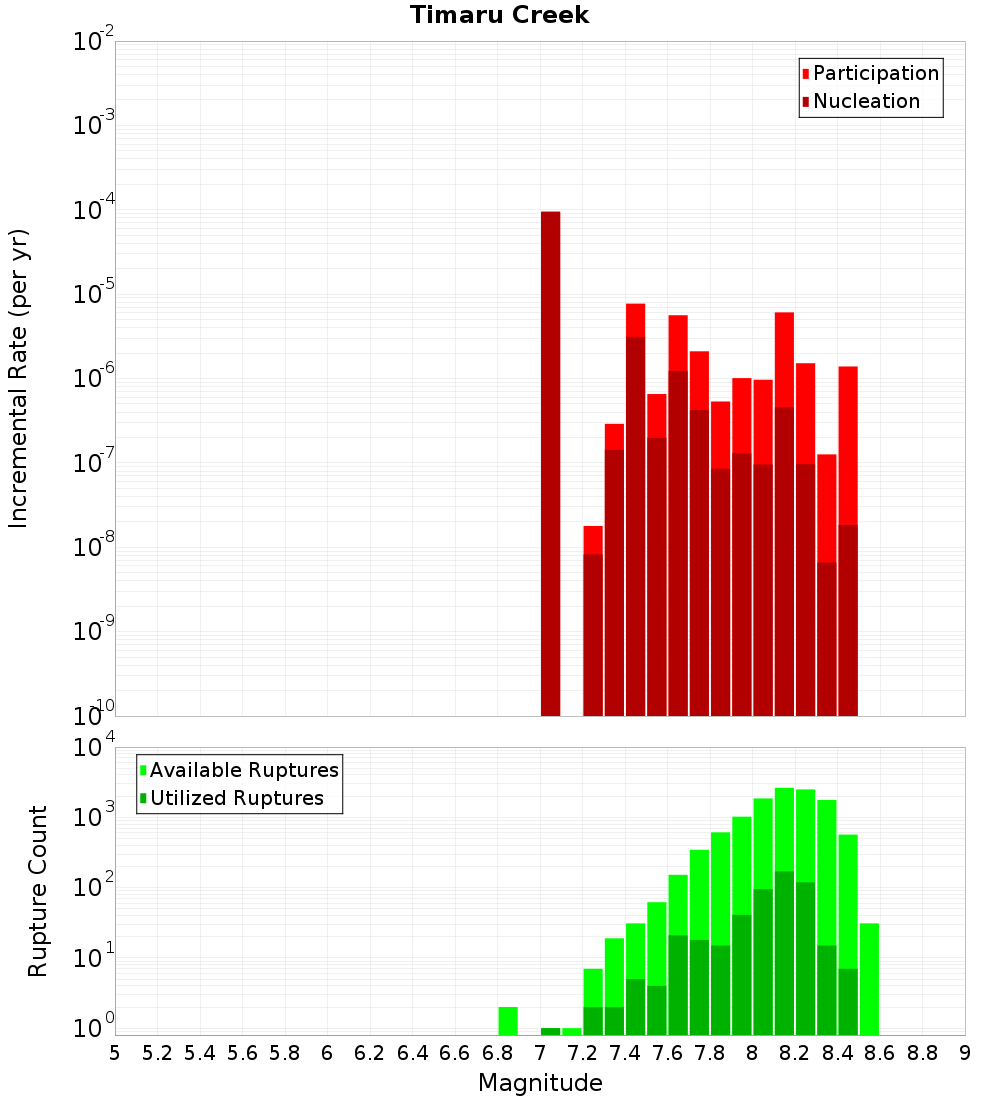 Timaru Creek

Participation
Nucleation

Incremental Rate (per yr)

$10^{-2}$
$10^{-3}$
$10^{-4}$
$10^{-5}$
$10^{-6}$
$10^{-7}$
$10^{-8}$
$10^{-9}$
$10^{-10}$

Available Ruptures
Utilized Ruptures

Rupture Count

$10^{4}$
$10^{3}$
$10^{2}$
$10^{1}$
$10^{0}$

5 5.2 5.4 5.6 5.8 6 6.2 6.4 6.6 6.8 7 7.2 7.4 7.6 7.8 8 8.2 8.4 8.6 8.8 9

Magnitude